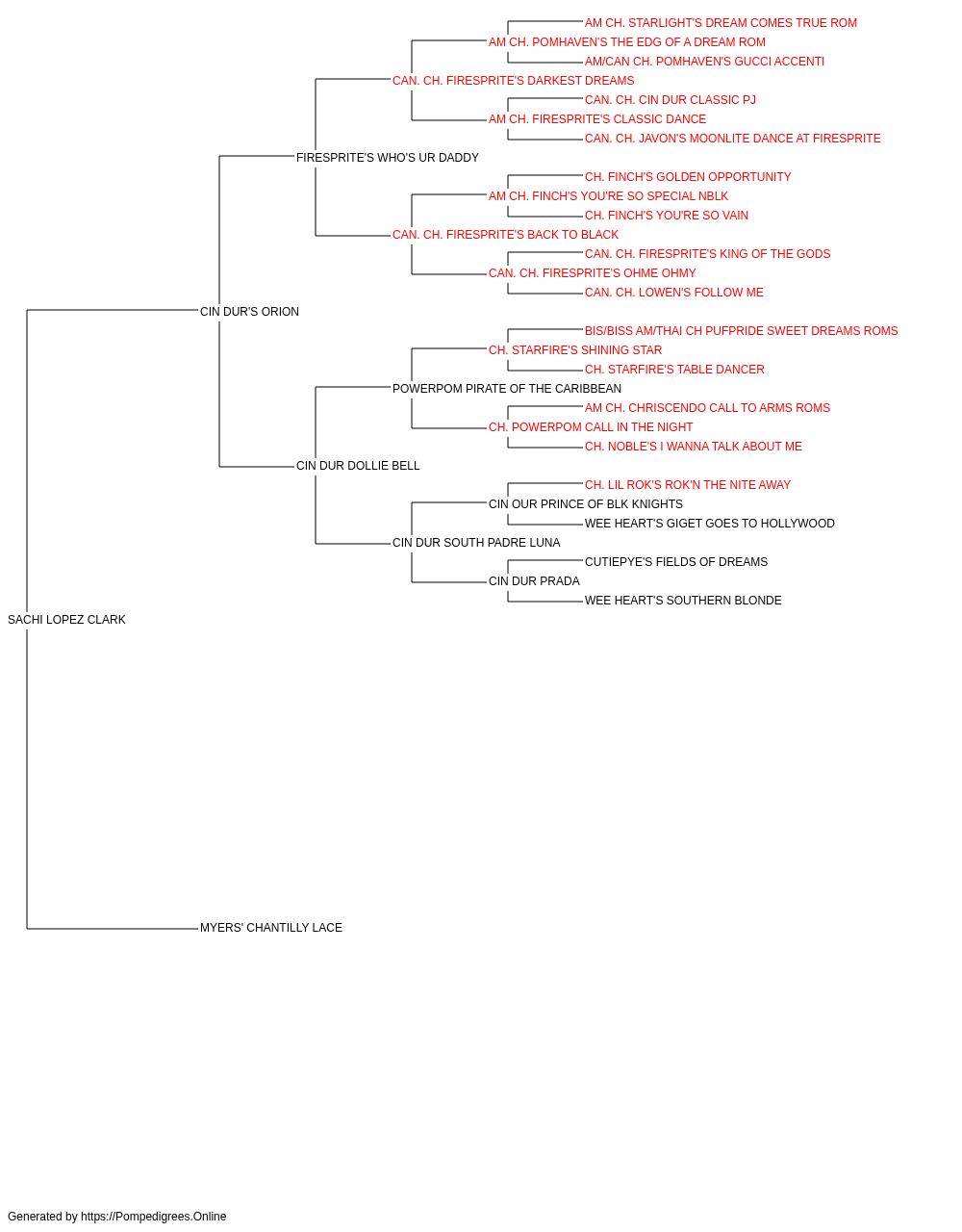 AM CH. STARLIGHT'S DREAM COMES TRUE ROM
AM CH. POMHAVEN'S THE EDG OF A DREAM ROM
AM/CAN CH. POMHAVEN'S GUCCI ACCENTI
CAN. CH. FIRESPRITE'S DARKEST DREAMS
CAN. CH. CIN DUR CLASSIC PJ
AM CH. FIRESPRITE'S CLASSIC DANCE
CAN. CH. JAVON'S MOONLITE DANCE AT FIRESPRITE
FIRESPRITE'S WHO'S UR DADDY
CH. FINCH'S GOLDEN OPPORTUNITY
AM CH. FINCH'S YOU'RE SO SPECIAL NBLK
CH. FINCH'S YOU'RE SO VAIN
CAN. CH. FIRESPRITE'S BACK TO BLACK
CAN. CH. FIRESPRITE'S KING OF THE GODS
CAN. CH. FIRESPRITE'S OHME OHMY
CAN. CH. LOWEN'S FOLLOW ME
CIN DUR'S ORION
BIS/BISS AM/THAI CH PUFPRIDE SWEET DREAMS ROMS
CH. STARFIRE'S SHINING STAR
CH. STARFIRE'S TABLE DANCER
POWERPOM PIRATE OF THE CARIBBEAN
AM CH. CHRISCENDO CALL TO ARMS ROMS
CH. POWERPOM CALL IN THE NIGHT
CH. NOBLE'S I WANNA TALK ABOUT ME
CIN DUR DOLLIE BELL
CH. LIL ROK'S ROK'N THE NITE AWAY
CIN OUR PRINCE OF BLK KNIGHTS
WEE HEART'S GIGET GOES TO HOLLYWOOD
CIN DUR SOUTH PADRE LUNA
CUTIEPYE'S FIELDS OF DREAMS
CIN DUR PRADA
WEE HEART'S SOUTHERN BLONDE
SACHI LOPEZ CLARK
MYERS' CHANTILLY LACE

Generated by https://Pompedigrees.Online